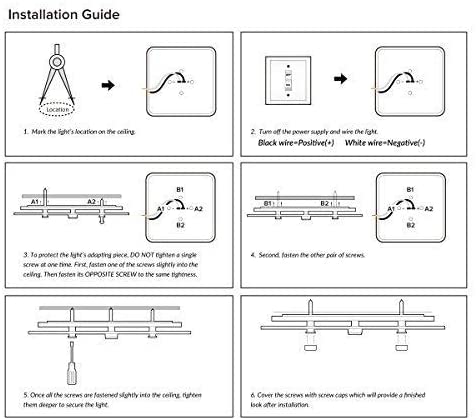 Installation Guide

Location

1. Mark the light's location on the ceiling.

2. Turn off the power supply and wire the light.
Black wire=Positive(+) White wire=Negative(-)

A1 A2

B1
A1 A2
B2

3. To protect the light's adapting piece, DO NOT tighten a single screw at one time. First, fasten one of the screws slightly into the ceiling. Then fasten its OPPOSITE SCREW to the same tightness.

B1 B2

B1
A1 A2
B2

4. Second, fasten the other pair of screws.

5. Once all the screws are fastened slightly into the ceiling, tighten them deeper to secure the light.

6. Cover the screws with screw caps which will provide a finished look after installation.